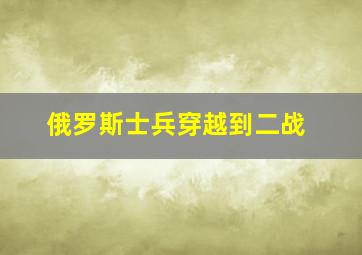 俄罗斯士兵穿越到二战